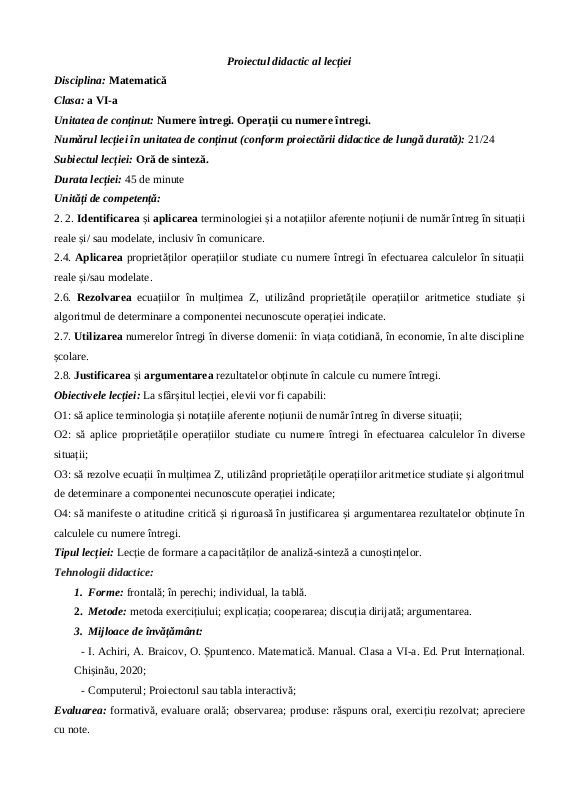 Proiectul didactic al lecției

Disciplina: Matematică

Clasa: a VI-a

Unitatea de conținut: Numere întregi. Operații cu numere întregi.

Numărul lecției în unitatea de conținut (conform proiectării didactice de lungă durată): 21/24

Subiectul lecției: Oră de sinteză.

Durata lecției: 45 de minute

Unități de competență:

2. 2. Identificarea și aplicarea terminologiei și a notațiilor aferente noțiunii de număr întreg în situații reale și/ sau modelate, inclusiv în comunicare.

2.4. Aplicarea proprietăților operațiilor studiate cu numere întregi în efectuarea calculelor în situații reale și/sau modelate.

2.6. Rezolvarea ecuațiilor în mulțimea Z, utilizând proprietățile operațiilor aritmetice studiate și algoritmul de determinare a componentei necunoscute operației indicate.

2.7. Utilizarea numerelor întregi în diverse domenii: în viața cotidiană, în economie, în alte discipline școlare.

2.8. Justificarea și argumentarea rezultatelor obținute în calcule cu numere întregi.

Obiectivele lecției: La sfârșitul lecției, elevii vor fi capabili:

O1: să aplice terminologia și notațiile aferente noțiunii de număr întreg în diverse situații;

O2: să aplice proprietățile operațiilor studiate cu numere întregi în efectuarea calculelor în diverse situații;

O3: să rezolve ecuații în mulțimea Z, utilizând proprietățile operațiilor aritmetice studiate și algoritmul de determinare a componentei necunoscute operației indicate;

O4: să manifeste o atitudine critică și riguroasă în justificarea și argumentarea rezultatelor obținute în calculele cu numere întregi.

Tipul lecției: Lecție de formare a capacităților de analiză-sinteză a cunoștințelor.

Tehnologii didactice:

1. Forme: frontală; în perechi; individual, la tablă.

2. Metode: metoda exercițiului; explicația; cooperarea; discuția dirijată; argumentarea.

3. Mijloace de învățământ:

- I. Achiri, A. Braicov, O. Șpuntenco. Matematică. Manual. Clasa a VI-a. Ed. Prut Internațional. Chișinău, 2020;

- Computerul; Proiectorul sau tabla interactivă;

Evaluarea: formativă, evaluare orală; observarea; produse: răspuns oral, exercițiu rezolvat; apreciere cu note.